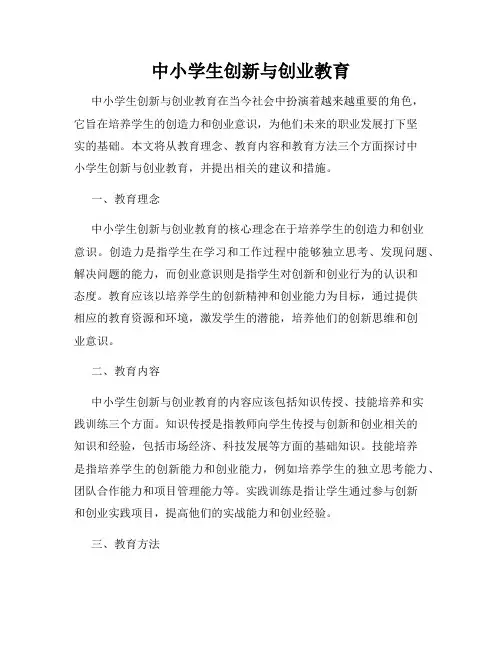 中小学生创新与创业教育

中小学生创新与创业教育在当今社会中扮演着越来越重要的角色，它旨在培养学生的创造力和创业意识，为他们未来的职业发展打下坚实的基础。本文将从教育理念、教育内容和教育方法三个方面探讨中小学生创新与创业教育，并提出相关的建议和措施。

一、教育理念

中小学生创新与创业教育的核心理念在于培养学生的创造力和创业意识。创造力是指学生在学习和工作过程中能够独立思考、发现问题、解决问题的能力，而创业意识则是指学生对创新和创业行为的认识和态度。教育应该以培养学生的创新精神和创业能力为目标，通过提供相应的教育资源和环境，激发学生的潜能，培养他们的创新思维和创业意识。

二、教育内容

中小学生创新与创业教育的内容应该包括知识传授、技能培养和实践训练三个方面。知识传授是指教师向学生传授与创新和创业相关的知识和经验，包括市场经济、科技发展等方面的基础知识。技能培养是指培养学生的创新能力和创业能力，例如培养学生的独立思考能力、团队合作能力和项目管理能力等。实践训练是指让学生通过参与创新和创业实践项目，提高他们的实战能力和创业经验。

三、教育方法